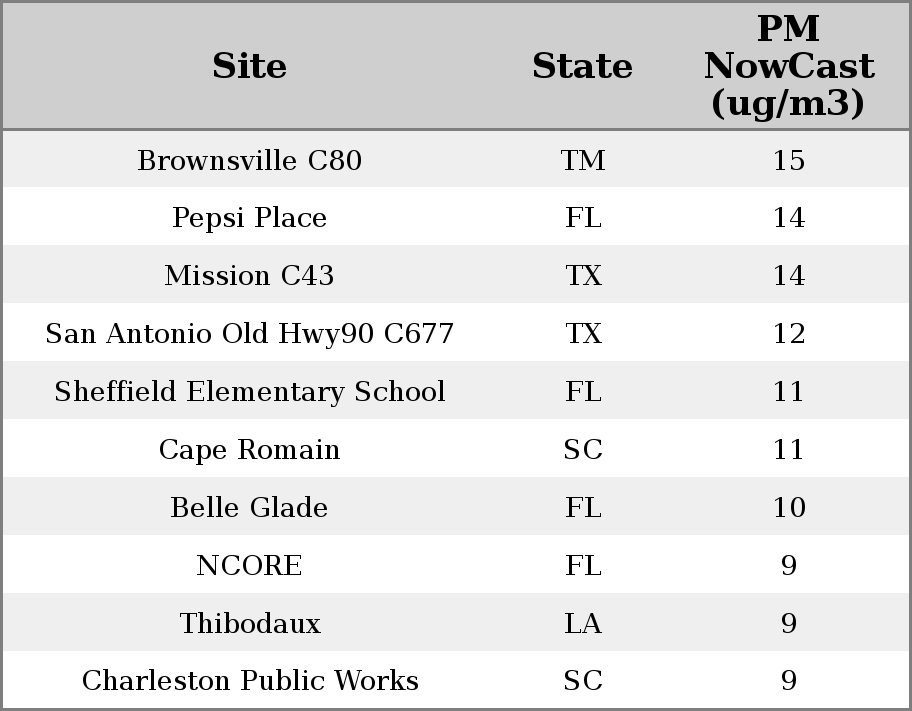 | Site | State | PM NowCast (ug/m3) |
|---|---|---|
| Brownsville C80 | TM | 15 |
| Pepsi Place | FL | 14 |
| Mission C43 | TX | 14 |
| San Antonio Old Hwy90 C677 | TX | 12 |
| Sheffield Elementary School | FL | 11 |
| Cape Romain | SC | 11 |
| Belle Glade | FL | 10 |
| NCORE | FL | 9 |
| Thibodaux | LA | 9 |
| Charleston Public Works | SC | 9 |